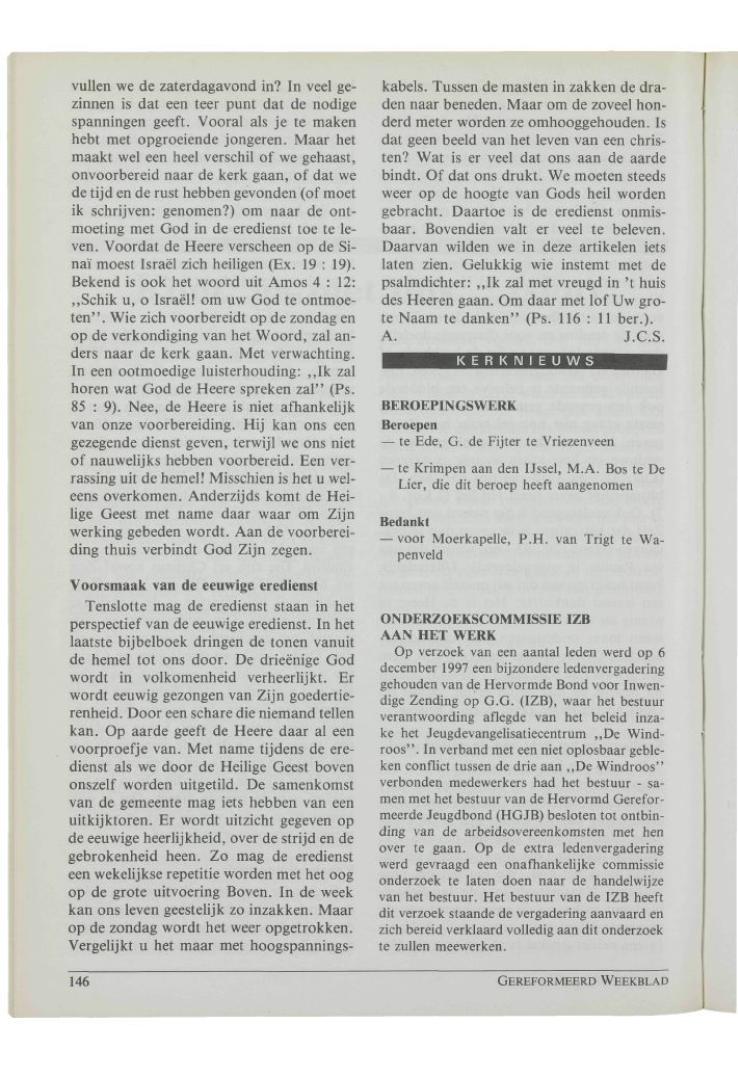 vullen we de zaterdagavond in? In veel gezinnen is dat een teer punt dat de nodige spanningen geeft. Vooral als je te maken hebt met opgroeiende jongeren. Maar het maakt wel een heel verschil of we gehaast, onvoorbereid naar de kerk gaan, of dat we de tijd en de rust hebben gevonden (of moet ik schrijven: genomen?) om naar de ontmoeting met God in de eredienst toe te leven. Voordat de Heere verscheen op de Sinaï moest Israël zich heiligen (Ex. 19 : 19). Bekend is ook het woord uit Amos 4 : 12: ,,Schik u, o Israël! om uw God te ontmoeten''. Wie zich voorbereidt op de zondag en op de verkondiging van het Woord, zal anders naar de kerk gaan. Met verwachting. In een ootmoedige luisterhouding: ,,Ik zal horen wat God de Heere spreken zal'' (Ps. 85 : 9). Nee, de Heere is niet afhankelijk van onze voorbereiding. Hij kan ons een gezegende dienst geven, terwijl we ons niet of nauwelijks hebben voorbereid. Een verrassing uit de hemel! Misschien is het u weleens overkomen. Anderzijds komt de Heilige Geest met name daar waar om Zijn werking gebeden wordt. Aan de voorbereiding thuis verbindt God Zijn zegen.

Voorsmaak van de eeuwige eredienst

Tenslotte mag de eredienst staan in het perspectief van de eeuwige eredienst. In het laatste bijbelboek dringen de tonen vanuit de hemel tot ons door. De drieënige God wordt in volkomenheid verheerlijkt. Er wordt eeuwig gezongen van Zijn goedertierenheid. Door een schare die niemand tellen kan. Op aarde geeft de Heere daar al een voorproefje van. Met name tijdens de eredienst als we door de Heilige Geest boven onszelf worden uitgetild. De samenkomst van de gemeente mag iets hebben van een uitkijktoren. Er wordt uitzicht gegeven op de eeuwige heerlijkheid, over de strijd en de gebrokenheid heen. Zo mag de eredienst een wekelijkse repetitie worden met het oog op de grote uitvoering Boven. In de week kan ons leven geestelijk zo inzakken. Maar op de zondag wordt het weer opgetrokken. Vergelijkt u het maar met hoogspanningskabels. Tussen de masten in zakken de draden naar beneden. Maar om de zoveel honderd meter worden ze omhooggehouden. Is dat geen beeld van het leven van een christen? Wat is er veel dat ons aan de aarde bindt. Of dat ons drukt. We moeten steeds weer op de hoogte van Gods heil worden gebracht. Daartoe is de eredienst onmisbaar. Bovendien valt er veel te beleven. Daarvan wilden we in deze artikelen iets laten zien. Gelukkig wie instemt met de psalmdichter: ,,Ik zal met vreugd in 't huis des Heeren gaan. Om daar met lof Uw grote Naam te danken'' (Ps. 116 : 11 ber.).
A. J.C.S.

KERKNIEUWS

BEROEPINGSWERK
Beroepen
— te Ede, G. de Fijter te Vriezenveen

— te Krimpen aan den IJssel, M.A. Bos te De Lier, die dit beroep heeft aangenomen

Bedankt
— voor Moerkapelle, P.H. van Trigt te Wapenveld

ONDERZOEKSCOMMISSIE IZB AAN HET WERK
Op verzoek van een aantal leden werd op 6 december 1997 een bijzondere ledenvergadering gehouden van de Hervormde Bond voor Inwendige Zending op G.G. (IZB), waar het bestuur verantwoording aflegde van het beleid inzake het Jeugdevangelisatiecentrum ,,De Windroos''. In verband met een niet oplosbaar gebleken conflict tussen de drie aan ,,De Windroos'' verbonden medewerkers had het bestuur - samen met het bestuur van de Hervormd Gereformeerde Jeugdbond (HGJB) besloten tot ontbinding van de arbeidsovereenkomsten met hen over te gaan. Op de extra ledenvergadering werd gevraagd een onafhankelijke commissie onderzoek te laten doen naar de handelwijze van het bestuur. Het bestuur van de IZB heeft dit verzoek staande de vergadering aanvaard en zich bereid verklaard volledig aan dit onderzoek te zullen meewerken.

146 GEREFORMEERD WEEKBLAD